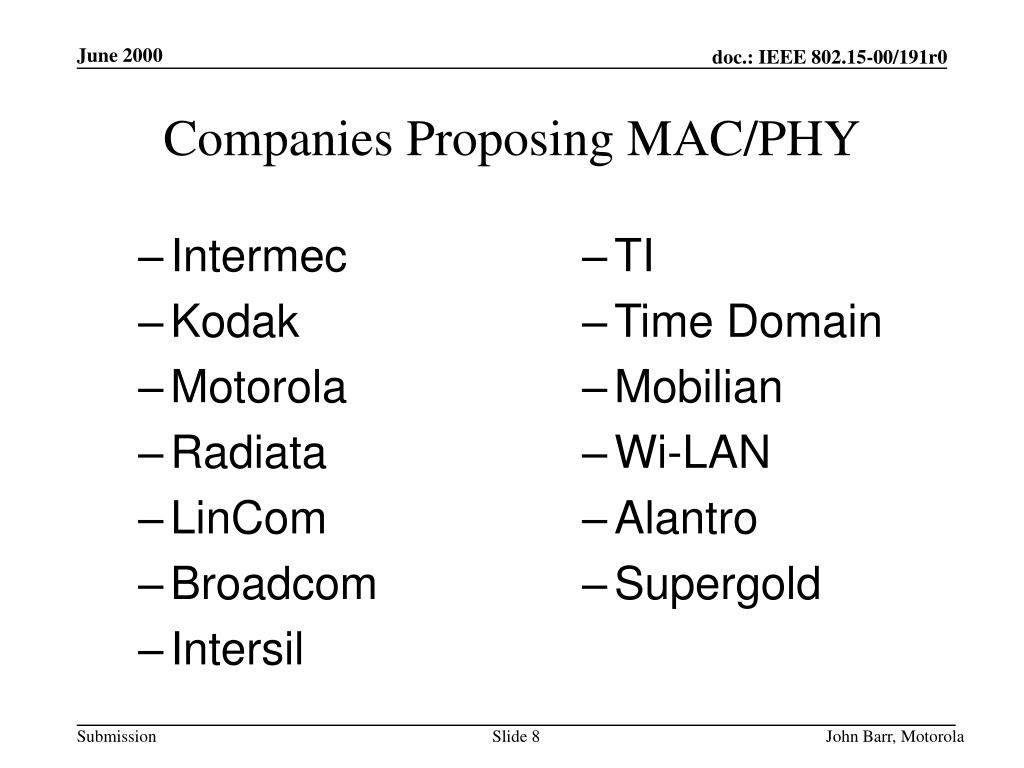 June 2000

doc.: IEEE 802.15-00/191r0

Companies Proposing MAC/PHY

– Intermec
– Kodak
– Motorola
– Radiata
– LinCom
– Broadcom
– Intersil

– TI
– Time Domain
– Mobilian
– Wi-LAN
– Alantro
– Supergold

Submission

Slide 8

John Barr, Motorola